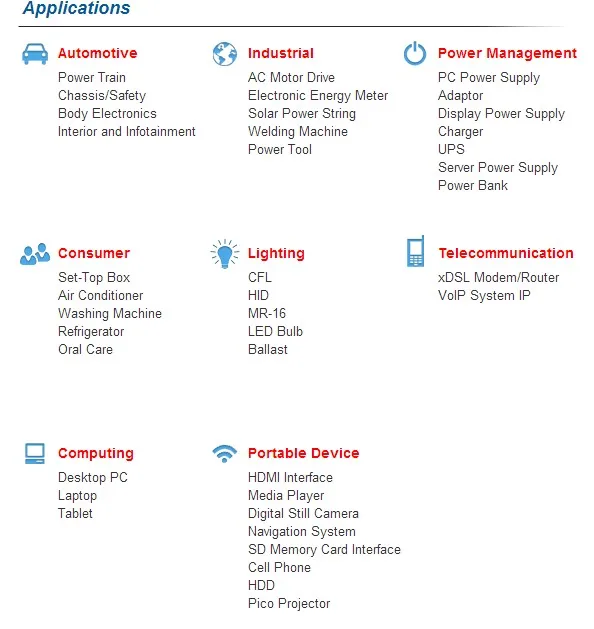 Applications

Automotive
Power Train
Chassis/Safety
Body Electronics
Interior and Infotainment

Industrial
AC Motor Drive
Electronic Energy Meter
Solar Power String
Welding Machine
Power Tool

Power Management
PC Power Supply
Adaptor
Display Power Supply
Charger
UPS
Server Power Supply
Power Bank

Consumer
Set-Top Box
Air Conditioner
Washing Machine
Refrigerator
Oral Care

Lighting
CFL
HID
MR-16
LED Bulb
Ballast

Telecommunication
xDSL Modem/Router
VoIP System IP

Computing
Desktop PC
Laptop
Tablet

Portable Device
HDMI Interface
Media Player
Digital Still Camera
Navigation System
SD Memory Card Interface
Cell Phone
HDD
Pico Projector